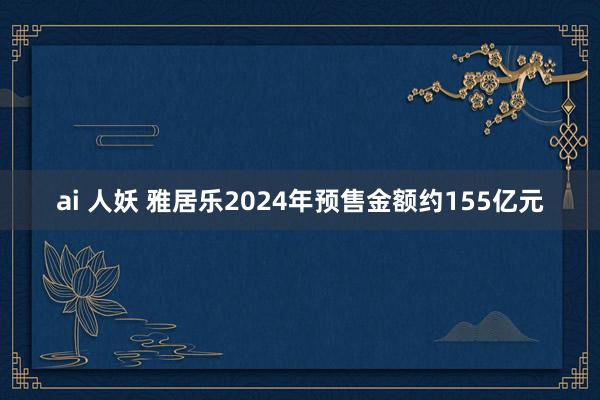 ai 人妖 雅居乐2024年预售金额约155亿元